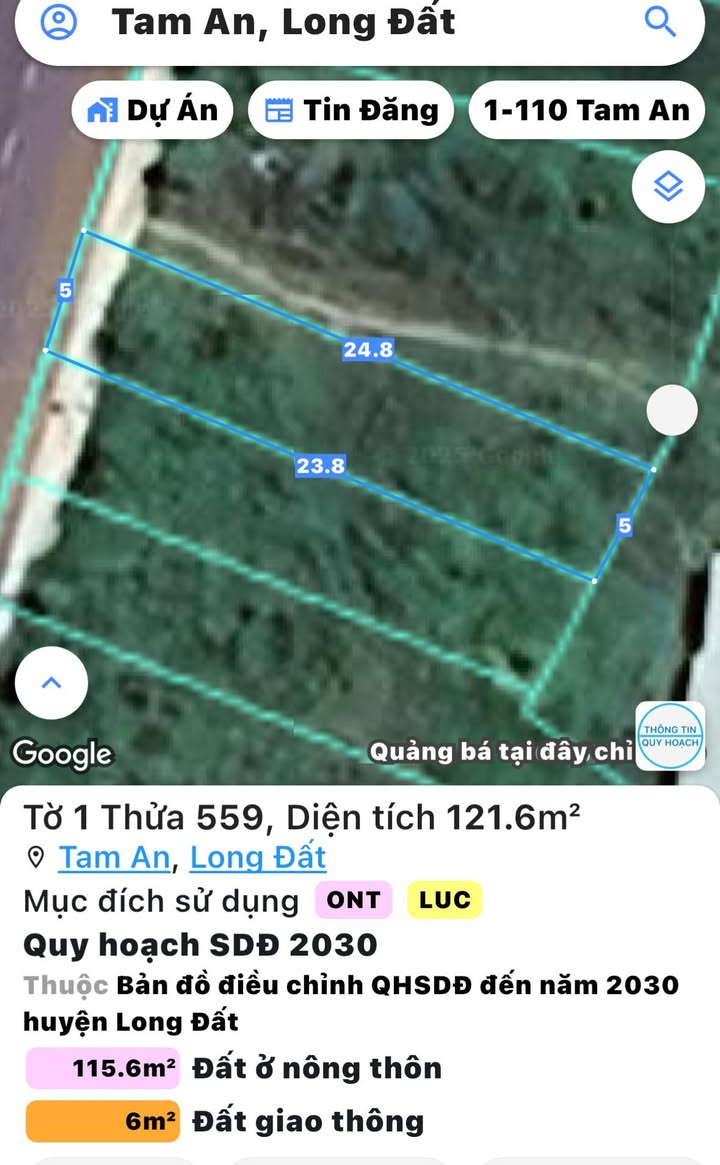 Tam An, Long Đất

Dự Án
Tin Đăng
1-110 Tam An

5
24.8
23.8
5

Google
Quảng bá tại đây chỉ
THÔNG TIN QUY HOẠCH

Tờ 1 Thửa 559, Diện tích 121.6m²
Tam An, Long Đất
Mục đích sử dụng ONT LUC
Quy hoạch SDĐ 2030
Thuộc Bản đồ điều chỉnh QHSDĐ đến năm 2030 huyện Long Đất
115.6m² Đất ở nông thôn
6m² Đất giao thông